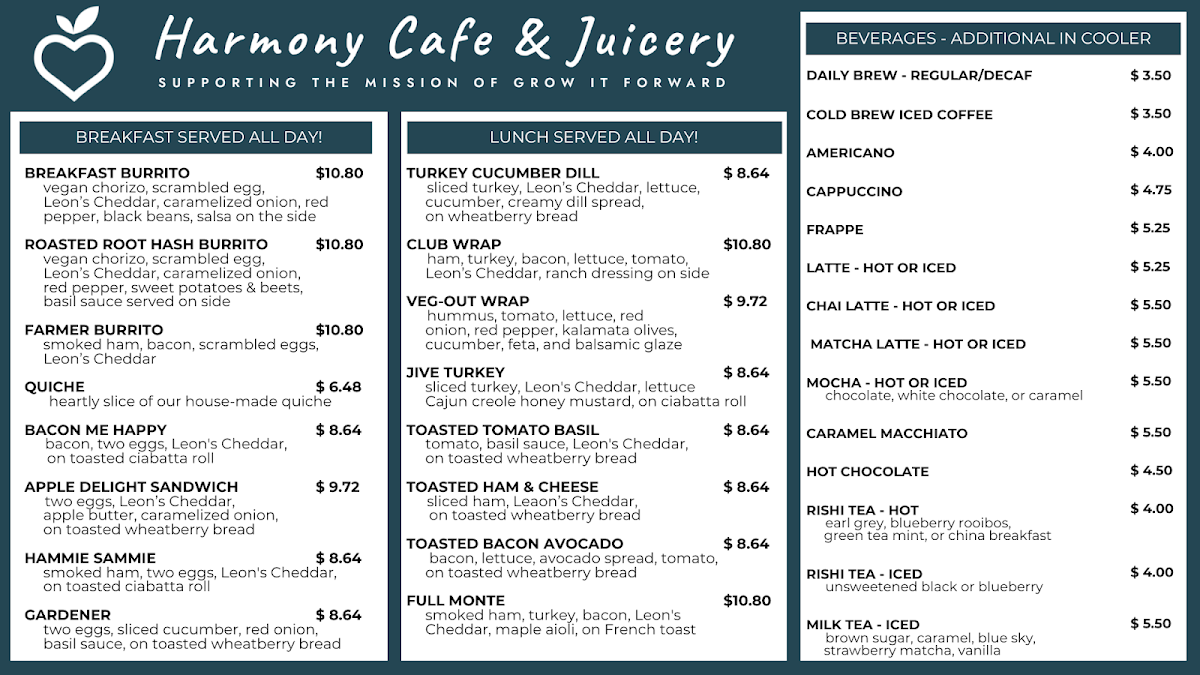 Harmony Cafe & Juicery
SUPPORTING THE MISSION OF GROW IT FORWARD

BREAKFAST SERVED ALL DAY!

BREAKFAST BURRITO $10.80
vegan chorizo, scrambled egg, Leon's Cheddar, caramelized onion, red pepper, black beans, salsa on the side

ROASTED ROOT HASH BURRITO $10.80
vegan chorizo, scrambled egg, Leon's Cheddar, caramelized onion, red pepper, sweet potatoes & beets, basil sauce served on side

FARMER BURRITO $10.80
smoked ham, bacon, scrambled eggs, Leon's Cheddar

QUICHE $ 6.48
heartly slice of our house-made quiche

BACON ME HAPPY $ 8.64
bacon, two eggs, Leon's Cheddar, on toasted ciabatta roll

APPLE DELIGHT SANDWICH $ 9.72
two eggs, Leon's Cheddar, apple butter, caramelized onion, on toasted wheatberry bread

HAMMIE SAMMIE $ 8.64
smoked ham, two eggs, Leon's Cheddar, on toasted ciabatta roll

GARDENER $ 8.64
two eggs, sliced cucumber, red onion, basil sauce, on toasted wheatberry bread

LUNCH SERVED ALL DAY!

TURKEY CUCUMBER DILL $ 8.64
sliced turkey, Leon's Cheddar, lettuce, cucumber, creamy dill spread, on wheatberry bread

CLUB WRAP $10.80
ham, turkey, bacon, lettuce, tomato, Leon's Cheddar, ranch dressing on side

VEG-OUT WRAP $ 9.72
hummus, tomato, lettuce, red onion, red pepper, kalamata olives, cucumber, feta, and balsamic glaze

JIVE TURKEY $ 8.64
sliced turkey, Leon's Cheddar, lettuce Cajun creole honey mustard, on ciabatta roll

TOASTED TOMATO BASIL $ 8.64
tomato, basil sauce, Leon's Cheddar, on toasted wheatberry bread

TOASTED HAM & CHEESE $ 8.64
sliced ham, Leaon's Cheddar, on toasted wheatberry bread

TOASTED BACON AVOCADO $ 8.64
bacon, lettuce, avocado spread, tomato, on toasted wheatberry bread

FULL MONTE $10.80
smoked ham, turkey, bacon, Leon's Cheddar, maple aioli, on French toast

BEVERAGES - ADDITIONAL IN COOLER

DAILY BREW - REGULAR/DECAF $ 3.50
COLD BREW ICED COFFEE $ 3.50
AMERICANO $ 4.00
CAPPUCCINO $ 4.75
FRAPPE $ 5.25
LATTE - HOT OR ICED $ 5.25
CHAI LATTE - HOT OR ICED $ 5.50
MATCHA LATTE - HOT OR ICED $ 5.50
MOCHA - HOT OR ICED $ 5.50
chocolate, white chocolate, or caramel
CARAMEL MACCHIATO $ 5.50
HOT CHOCOLATE $ 4.50
RISHI TEA - HOT $ 4.00
earl grey, blueberry rooibos, green tea mint, or china breakfast
RISHI TEA - ICED $ 4.00
unsweetened black or blueberry
MILK TEA - ICED $ 5.50
brown sugar, caramel, blue sky, strawberry matcha, vanilla